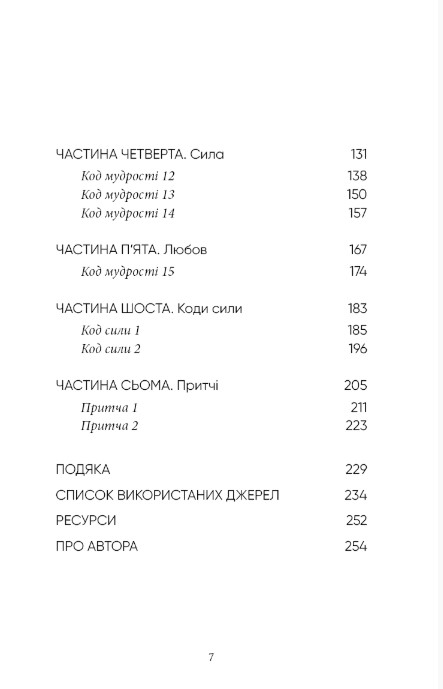 ЧАСТИНА ЧЕТВЕРТА. Сила 131
Код мудрості 12 138
Код мудрості 13 150
Код мудрості 14 157

ЧАСТИНА П'ЯТА. Любов 167
Код мудрості 15 174

ЧАСТИНА ШОСТА. Коди сили 183
Код сили 1 185
Код сили 2 196

ЧАСТИНА СЬОМА. Притчі 205
Притча 1 211
Притча 2 223

ПОДЯКА 229
СПИСОК ВИКОРИСТАНИХ ДЖЕРЕЛ 234
РЕСУРСИ 252
ПРО АВТОРА 254

7